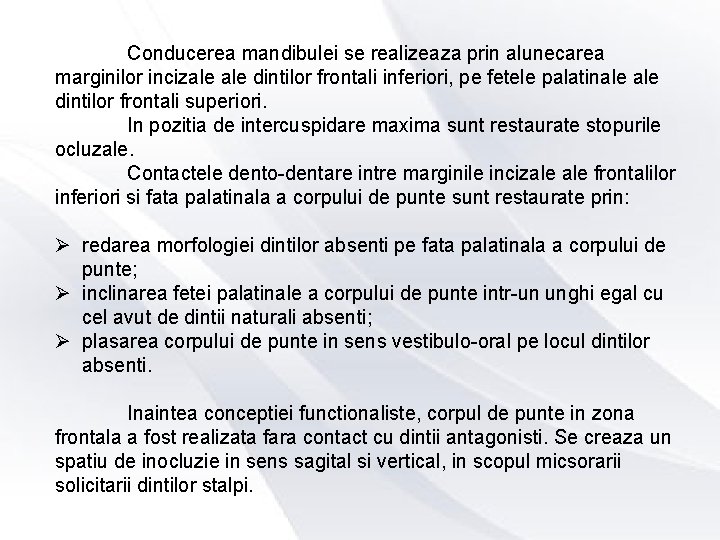 Conducerea mandibulei se realizeaza prin alunecarea marginilor incizale ale dintilor frontali inferiori, pe fetele palatinale ale dintilor frontali superiori.

In pozitia de intercuspidare maxima sunt restaurate stopurile ocluzale.

Contactele dento-dentare intre marginile incizale ale frontalilor inferiori si fata palatinala a corpului de punte sunt restaurate prin:

➢ redarea morfologiei dintilor absenti pe fata palatinala a corpului de punte;
➢ inclinarea fetei palatinale a corpului de punte intr-un unghi egal cu cel avut de dintii naturali absenti;
➢ plasarea corpului de punte in sens vestibulo-oral pe locul dintilor absenti.

Inaintea conceptiei functionaliste, corpul de punte in zona frontala a fost realizata fara contact cu dintii antagonisti. Se creaza un spatiu de inocluzie in sens sagital si vertical, in scopul micsorarii solicitarii dintilor stalpi.